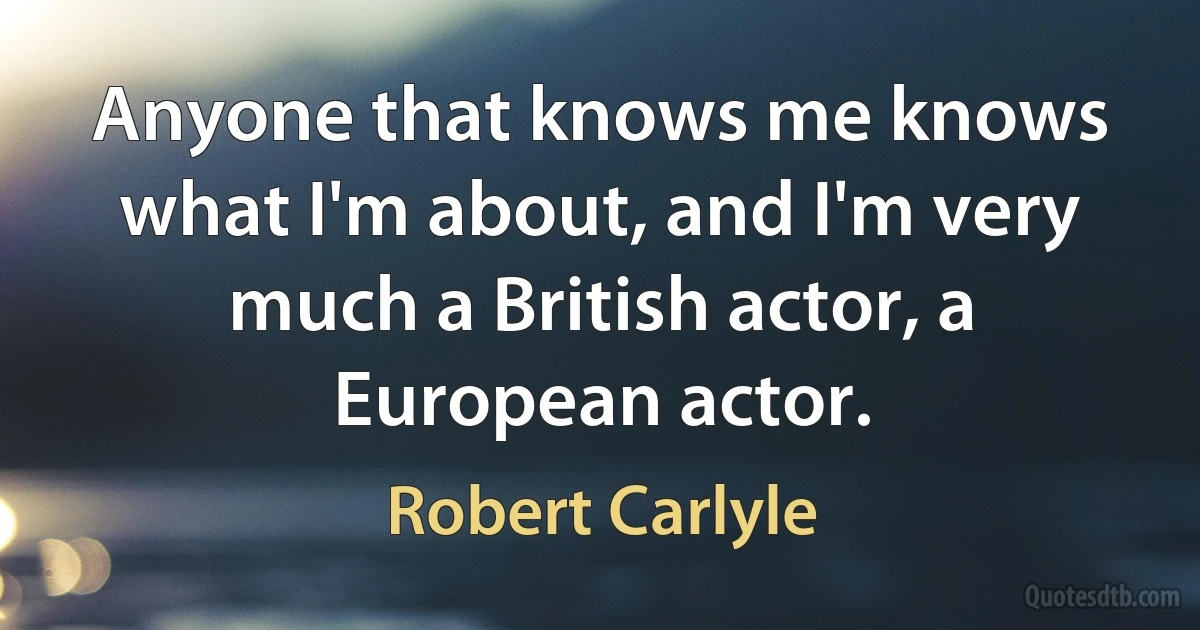 Anyone that knows me knows what I'm about, and I'm very much a British actor, a European actor.

Robert Carlyle

Quotesdtb.com